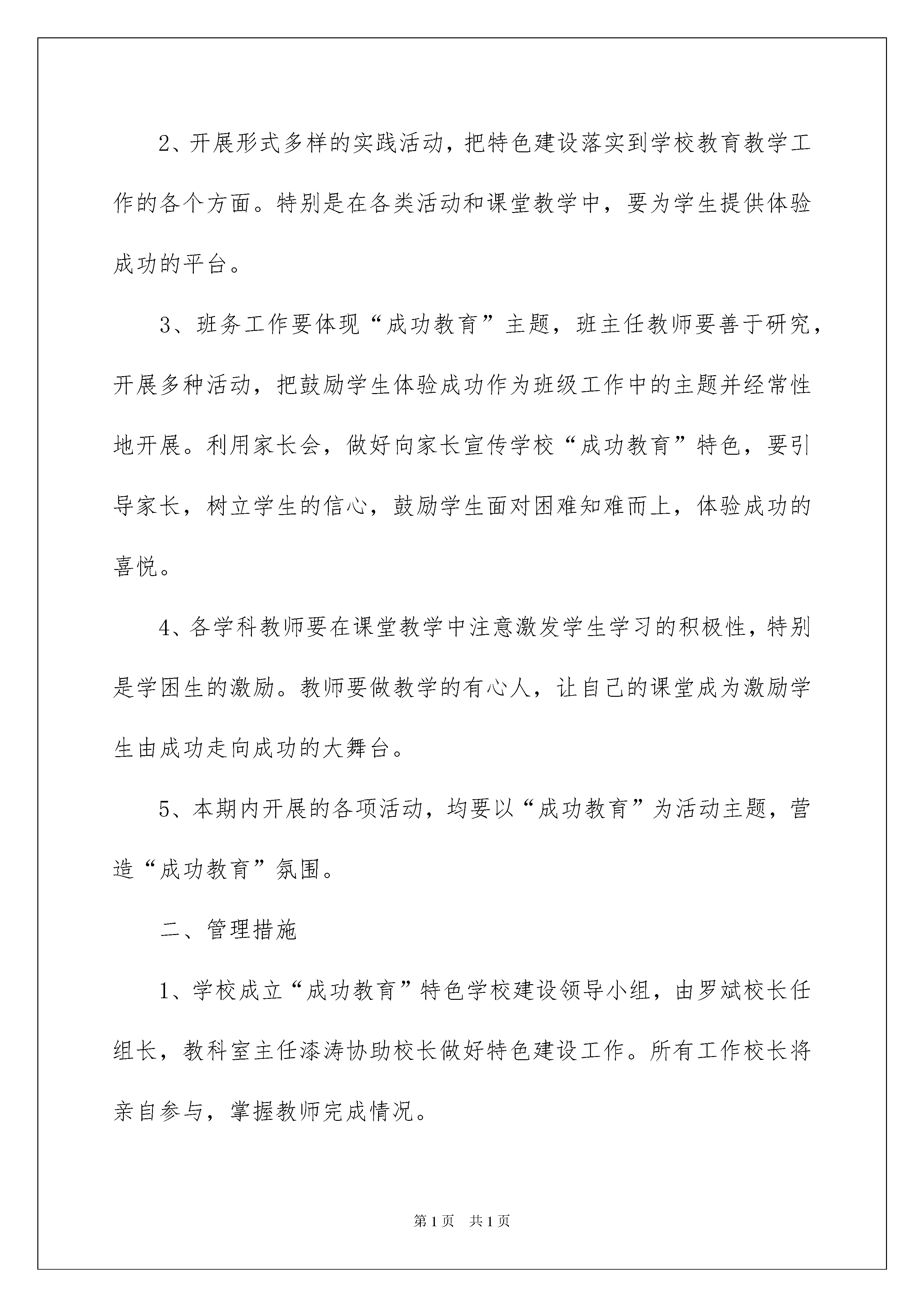 2、开展形式多样的实践活动，把特色建设落实到学校教育教学工作的各个方面。特别是在各类活动和课堂教学中，要为学生提供体验成功的平台。

3、班务工作要体现“成功教育”主题，班主任教师要善于研究，开展多种活动，把鼓励学生体验成功作为班级工作中的主题并经常性地开展。利用家长会，做好向家长宣传学校“成功教育”特色，要引导家长，树立学生的信心，鼓励学生面对困难知难而上，体验成功的喜悦。

4、各学科教师要在课堂教学中注意激发学生学习的积极性，特别是学困生的激励。教师要做教学的有心人，让自己的课堂成为激励学生由成功走向成功的大舞台。

5、本期内开展的各项活动，均要以“成功教育”为活动主题，营造“成功教育”氛围。

二、管理措施

1、学校成立“成功教育”特色学校建设领导小组，由罗斌校长任组长，教科室主任漆涛协助校长做好特色建设工作。所有工作校长将亲自参与，掌握教师完成情况。

第1页 共1页